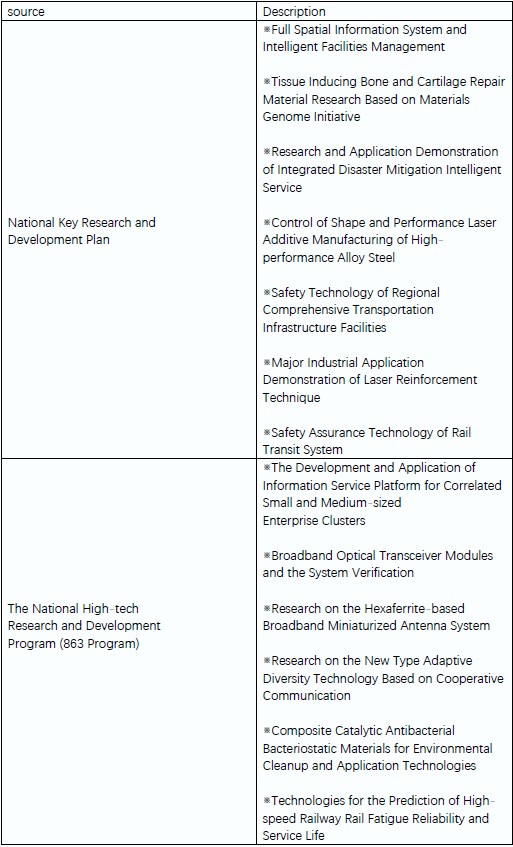 | source | Description |
|---|---|
| National Key Research and Development Plan | ※Full Spatial Information System and Intelligent Facilities Management<br><br>※Tissue Inducing Bone and Cartilage Repair Material Research Based on Materials Genome Initiative<br><br>※Research and Application Demonstration of Integrated Disaster Mitigation Intelligent Service<br><br>※Control of Shape and Performance Laser Additive Manufacturing of High-performance Alloy Steel<br><br>※Safety Technology of Regional Comprehensive Transportation Infrastructure Facilities<br><br>※Major Industrial Application Demonstration of Laser Reinforcement Technique<br><br>※Safety Assurance Technology of Rail Transit System |
| The National High-tech Research and Development Program (863 Program) | ※The Development and Application of Information Service Platform for Correlated Small and Medium-sized Enterprise Clusters<br><br>※Broadband Optical Transceiver Modules and the System Verification<br><br>※Research on the Hexaferrite-based Broadband Miniaturized Antenna System<br><br>※Research on the New Type Adaptive Diversity Technology Based on Cooperative Communication<br><br>※Composite Catalytic Antibacterial Bacteriostatic Materials for Environmental Cleanup and Application Technologies<br><br>※Technologies for the Prediction of High-speed Railway Rail Fatigue Reliability and Service Life |